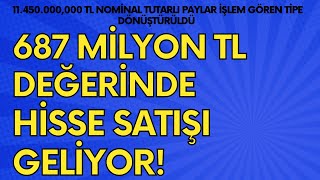 11.450.000,000 TL NOMİNAL TUTARLI PAYLAR İŞLEM GÖREN TİPE DÖNÜŞTÜRÜLDÜ

687 MİLYON TL DEĞERİNDE HİSSE SATIŞI GELİYOR!